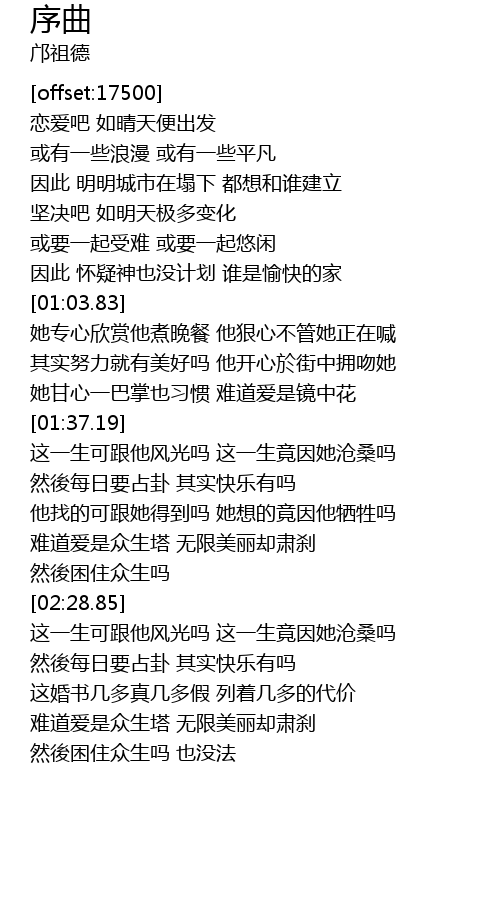 序曲
邝祖德

[offset:17500]
恋爱吧 如晴天便出发
或有一些浪漫 或有一些平凡
因此 明明城市在塌下 都想和谁建立
坚决吧 如明天极多变化
或要一起受难 或要一起悠闲
因此 怀疑神也没计划 谁是愉快的家
[01:03.83]
她专心欣赏他煮晚餐 他狠心不管她正在喊
其实努力就有美好吗 他开心於街中拥吻她
她甘心一巴掌也习惯 难道爱是镜中花
[01:37.19]
这一生可跟他风光吗 这一生竟因她沧桑吗
然後每日要占卦 其实快乐有吗
他找的可跟她得到吗 她想的竟因他牺牲吗
难道爱是众生塔 无限美丽却肃刹
然後困住众生吗
[02:28.85]
这一生可跟他风光吗 这一生竟因她沧桑吗
然後每日要占卦 其实快乐有吗
这婚书几多真几多假 列着几多的代价
难道爱是众生塔 无限美丽却肃刹
然後困住众生吗 也没法